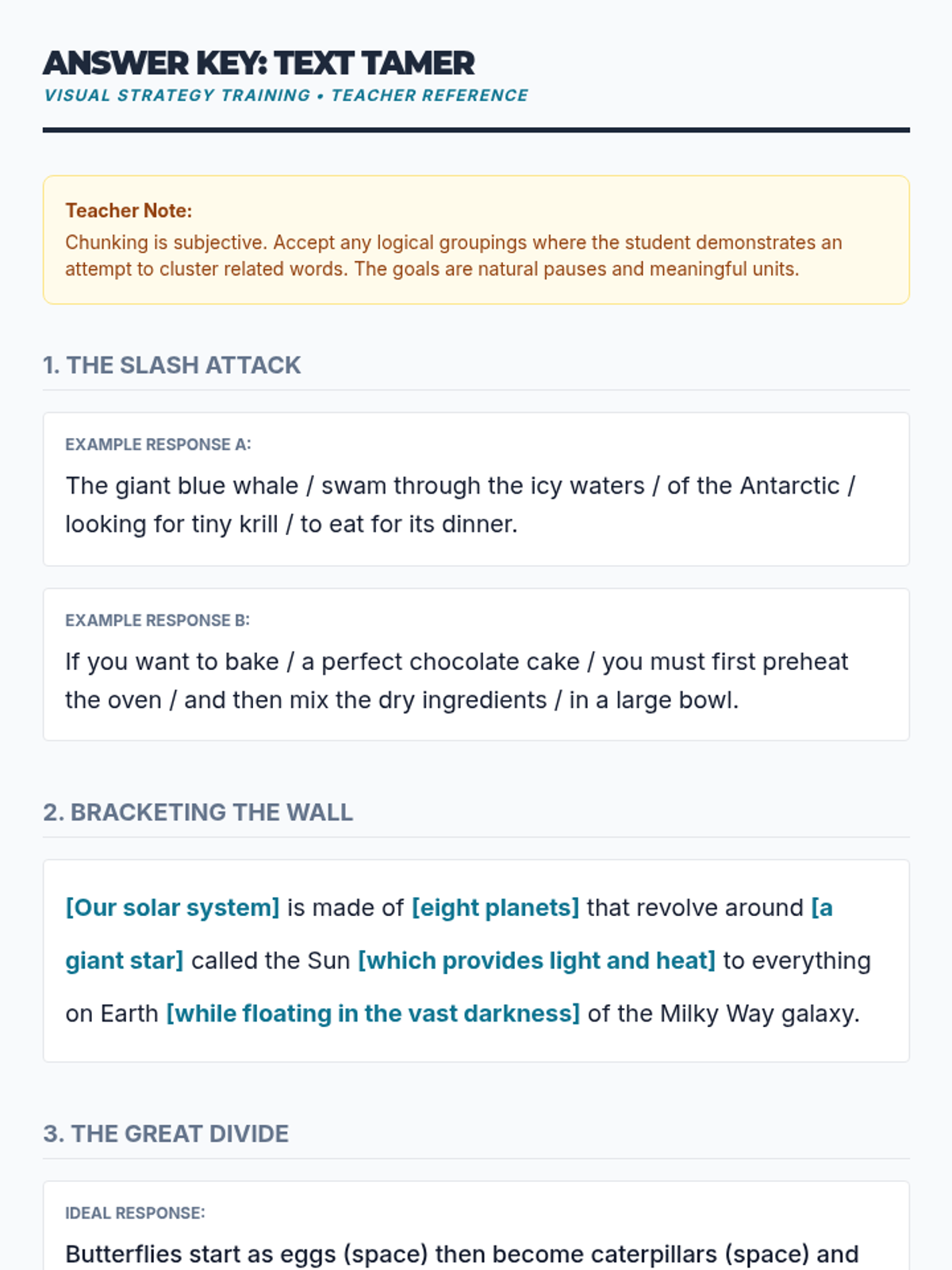 ANSWER KEY: TEXT TAMER
VISUAL STRATEGY TRAINING • TEACHER REFERENCE

Teacher Note:
Chunking is subjective. Accept any logical groupings where the student demonstrates an attempt to cluster related words. The goals are natural pauses and meaningful units.

1. THE SLASH ATTACK

EXAMPLE RESPONSE A:
The giant blue whale / swam through the icy waters / of the Antarctic / looking for tiny krill / to eat for its dinner.

EXAMPLE RESPONSE B:
If you want to bake / a perfect chocolate cake / you must first preheat the oven / and then mix the dry ingredients / in a large bowl.

2. BRACKETING THE WALL

[Our solar system] is made of [eight planets] that revolve around [a giant star] called the Sun [which provides light and heat] to everything on Earth [while floating in the vast darkness] of the Milky Way galaxy.

3. THE GREAT DIVIDE

IDEAL RESPONSE:
Butterflies start as eggs (space) then become caterpillars (space) and